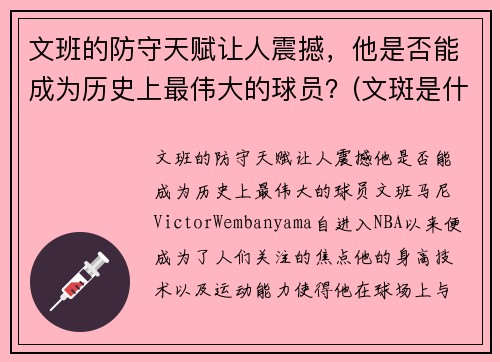 文班的防守天赋让人震撼，他是否能成为历史上最伟大的球员？(文斑是什

文班的防守天赋让人震撼他是否能成为历史上最伟大的球员文班马尼VictorWembanyama自进入NBA以来便成为了人们关注的焦点他的身高技术以及运动能力使得他在球场上与